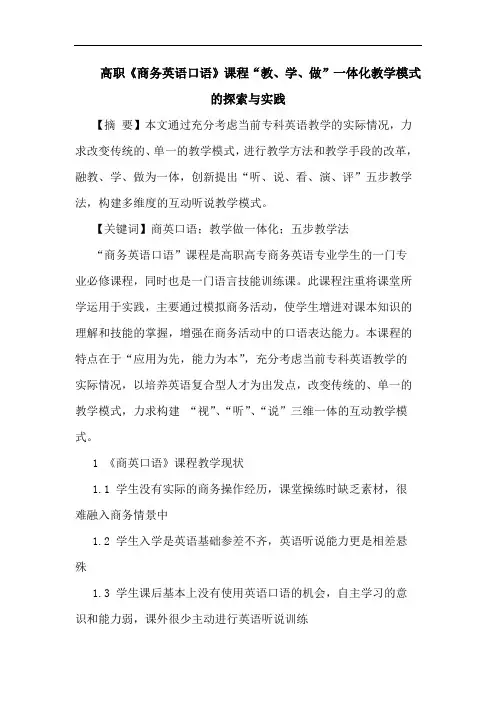 高职《商务英语口语》课程“教、学、做”一体化教学模式的探索与实践

【摘 要】本文通过充分考虑当前专科英语教学的实际情况，力求改变传统的、单一的教学模式，进行教学方法和教学手段的改革，融教、学、做为一体，创新提出“听、说、看、演、评”五步教学法，构建多维度的互动听说教学模式。

【关键词】商英口语；教学做一体化；五步教学法

“商务英语口语”课程是高职高专商务英语专业学生的一门专业必修课程，同时也是一门语言技能训练课。此课程注重将课堂所学运用于实践，主要通过模拟商务活动，使学生增进对课本知识的理解和技能的掌握，增强在商务活动中的口语表达能力。本课程的特点在于“应用为先，能力为本”，充分考虑当前专科英语教学的实际情况，以培养英语复合型人才为出发点，改变传统的、单一的教学模式，力求构建 “视”、“听”、“说”三维一体的互动教学模式。

1 《商英口语》课程教学现状

1.1 学生没有实际的商务操作经历，课堂操练时缺乏素材，很难融入商务情景中

1.2 学生入学是英语基础参差不齐，英语听说能力更是相差悬殊

1.3 学生课后基本上没有使用英语口语的机会，自主学习的意识和能力弱，课外很少主动进行英语听说训练